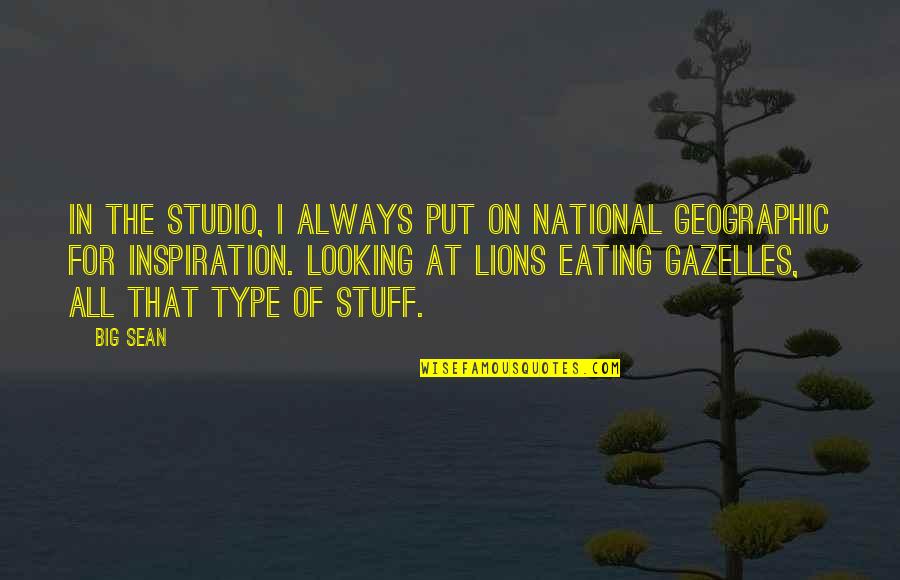 IN THE STUDIO, I ALWAYS PUT ON NATIONAL GEOGRAPHIC FOR INSPIRATION. LOOKING AT LIONS EATING GAZELLES, ALL THAT TYPE OF STUFF.

BIG SEAN

WISEFAMOUSQUOTES.COM